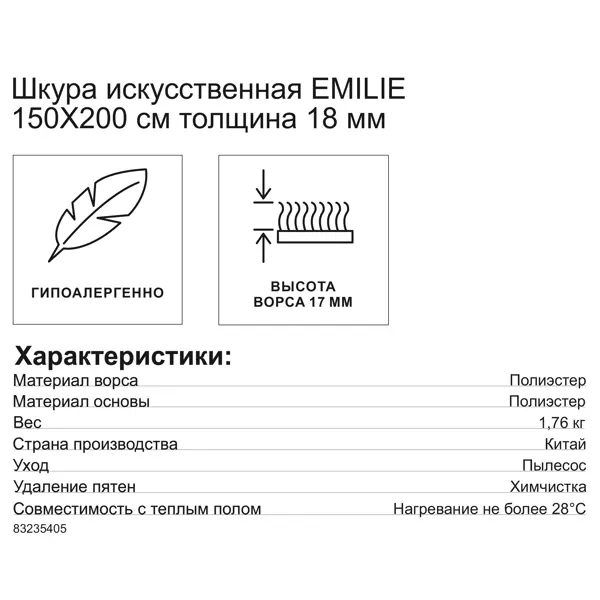 Шкура искусственная EMILIE 150X200 см толщина 18 мм

ГИПОАЛЕРГЕННО

ВЫСОТА ВОРСА 17 ММ

Характеристики:

| | |
|---|---|
| Материал ворса | Полиэстер |
| Материал основы | Полиэстер |
| Вес | 1,76 кг |
| Страна производства | Китай |
| Уход | Пылесос |
| Удаление пятен | Химчистка |
| Совместимость с теплым полом | Нагревание не более 28°C |

83235405